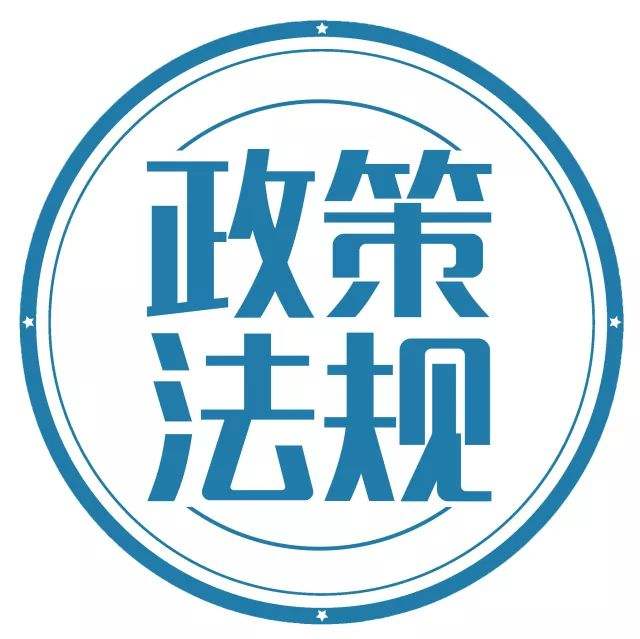 政策
法规